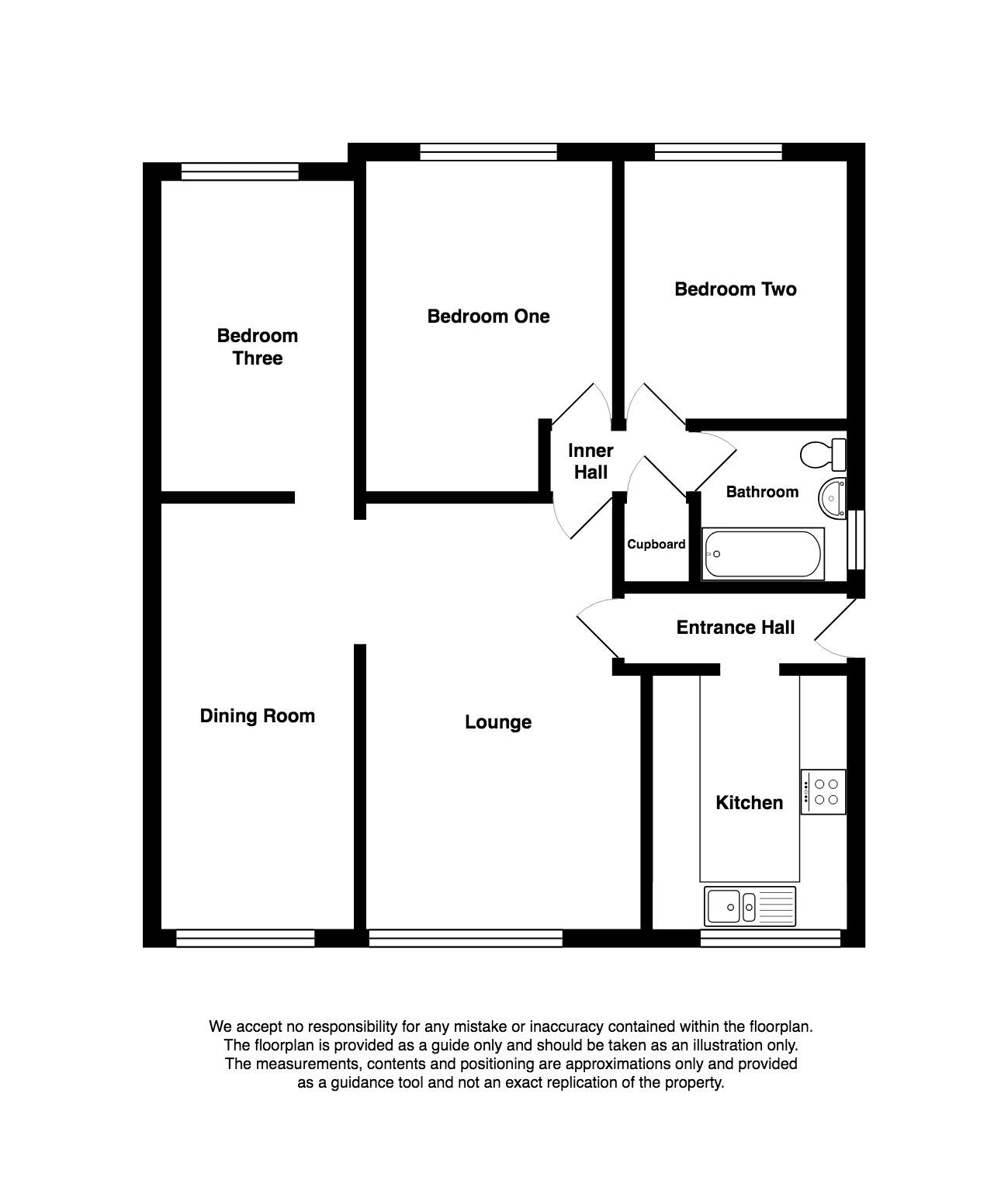 Bedroom Three

Bedroom One

Bedroom Two

Inner Hall

Bathroom

Cupboard

Entrance Hall

Dining Room

Lounge

Kitchen

We accept no responsibility for any mistake or inaccuracy contained within the floorplan. The floorplan is provided as a guide only and should be taken as an illustration only. The measurements, contents and positioning are approximations only and provided as a guidance tool and not an exact replication of the property.